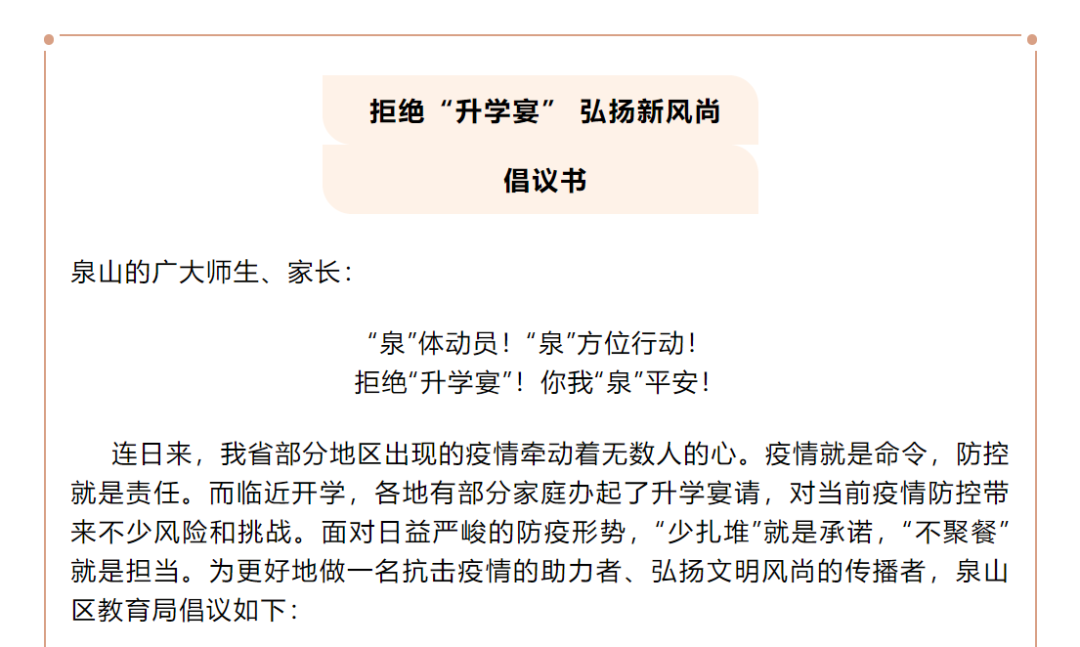 拒绝“升学宴” 弘扬新风尚

倡议书

泉山的广大师生、家长：

“泉”体动员！“泉”方位行动！
拒绝“升学宴”！你我“泉”平安！

连日来，我省部分地区出现的疫情牵动着无数人的心。疫情就是命令，防控就是责任。而临近开学，各地有部分家庭办起了升学宴请，对当前疫情防控带来不少风险和挑战。面对日益严峻的防疫形势，“少扎堆”就是承诺，“不聚餐”就是担当。为更好地做一名抗击疫情的助力者、弘扬文明风尚的传播者，泉山区教育局倡议如下：